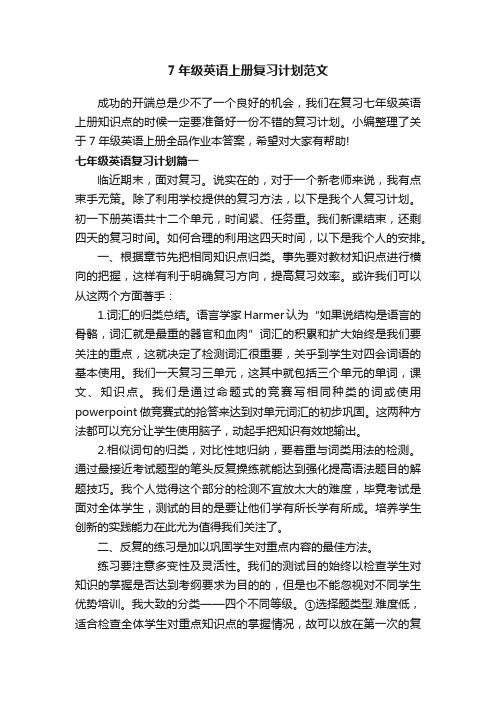 7 年级英语上册复习计划范文

成功的开端总是少不了一个良好的机会，我们在复习七年级英语上册知识点的时候一定要准备好一份不错的复习计划。小编整理了关于 7 年级英语上册全品作业本答案，希望对大家有帮助!

七年级英语复习计划篇一

临近期末，面对复习。说实在的，对于一个新老师来说，我有点束手无策。除了利用学校提供的复习方法，以下是我个人复习计划。初一下册英语共十二个单元，时间紧、任务重。我们新课结束，还剩四天的复习时间。如何合理的利用这四天时间，以下是我个人的安排。

一、根据章节先把相同知识点归类。事先要对教材知识点进行横向的把握，这样有利于明确复习方向，提高复习效率。或许我们可以从这两个方面着手：

1.词汇的归类总结。语言学家 Harmer 认为“如果说结构是语言的骨骼，词汇就是最重的器官和血肉”词汇的积累和扩大始终是我们要关注的重点，这就决定了检测词汇很重要，关乎到学生对四会词语的基本使用。我们一天复习三单元，这其中就包括三个单元的单词，课文、知识点。我们是通过命题式的竞赛写相同种类的词或使用 powerpoint 做竞赛式的抢答来达到对单元词汇的初步巩固。这两种方法都可以充分让学生使用脑子，动起手把知识有效地输出。

2.相似词句的归类，对比性地归纳，要着重与词类用法的检测。通过最接近考试题型的笔头反复操练就能达到强化提高语法题目的解题技巧。我个人觉得这个部分的检测不宜放太大的难度，毕竟考试是面对全体学生，测试的目的是要让他们学有所长学有所成。培养学生创新的实践能力在此尤为值得我们关注了。

二、反复的练习是加以巩固学生对重点内容的最佳方法。

练习要注意多变性及灵活性。我们的测试目的始终以检查学生对知识的掌握是否达到考纲要求为目的的，但是也不能忽视对不同学生优势培训。我大致的分类——四个不同等级。①选择题类型.难度低，适合检查全体学生对重点知识点的掌握情况，故可以放在第一次的复